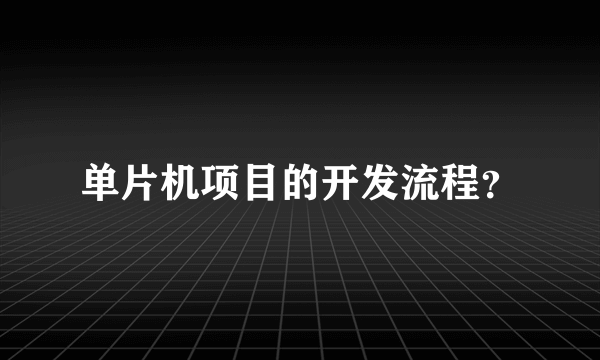 单片机项目的开发流程?